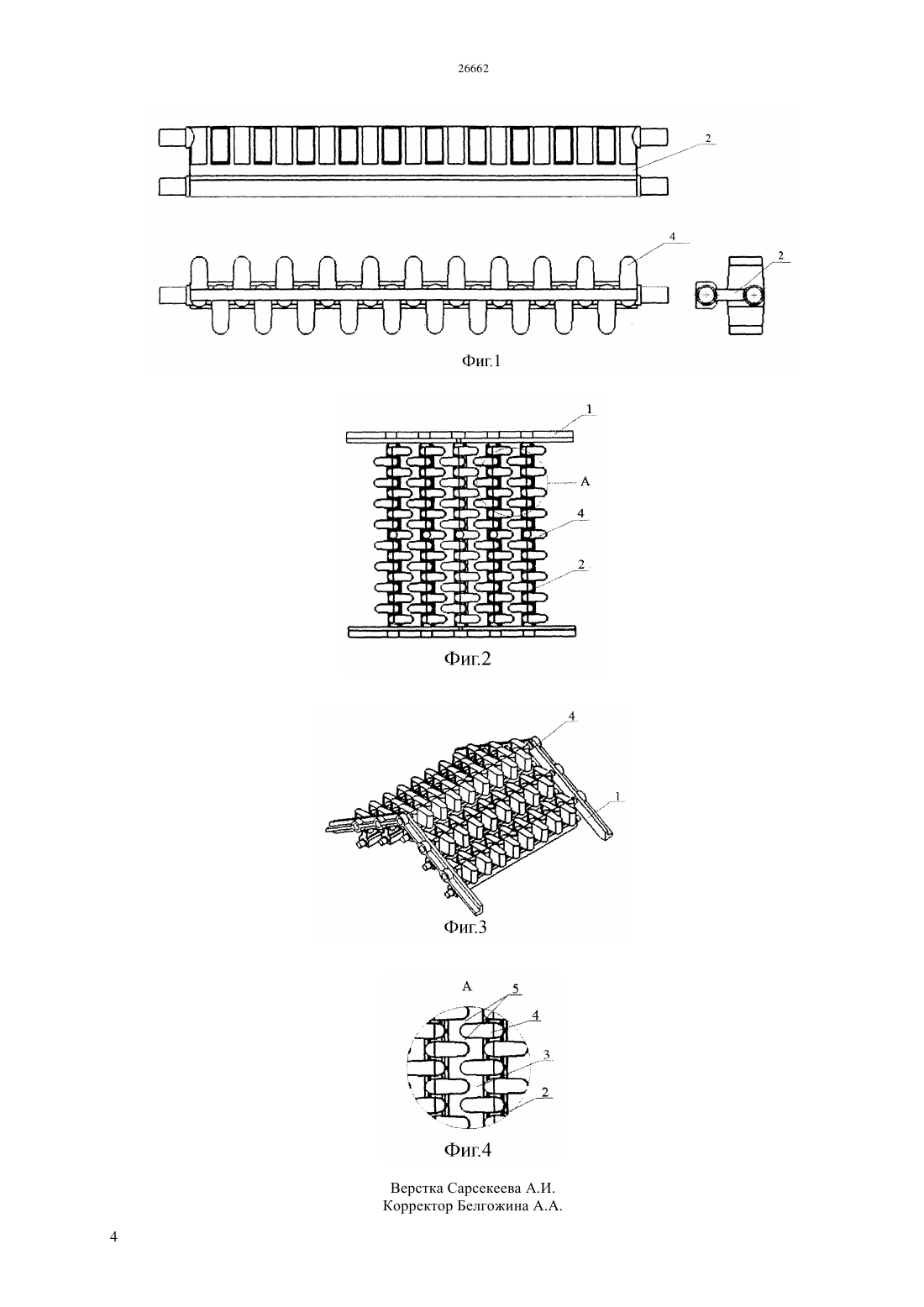 26662

2

4

2

Фиг.1

1

A

4

2

Фиг.2

4

1

Фиг.3

A

5

4

3

2

Фиг.4

Верстка Сарсекеева А.И.
Корректор Белгожина А.А.

4